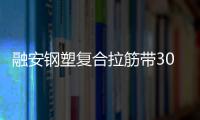 融安钢塑复合拉筋带30